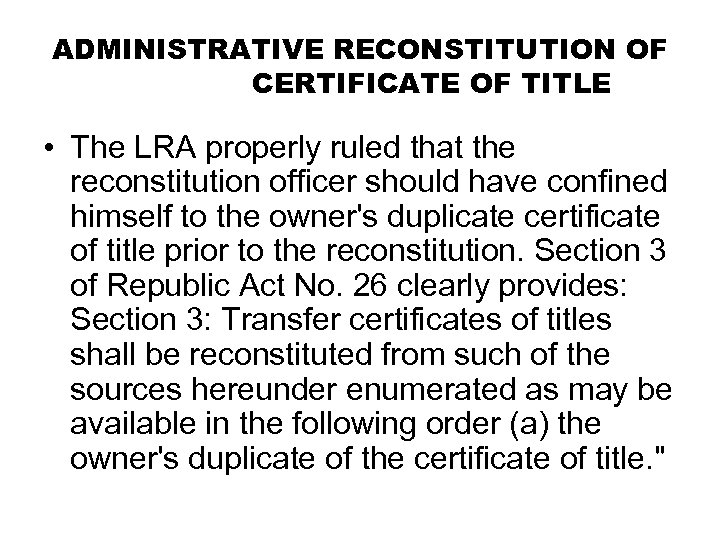 ADMINISTRATIVE RECONSTITUTION OF CERTIFICATE OF TITLE

• The LRA properly ruled that the reconstitution officer should have confined himself to the owner's duplicate certificate of title prior to the reconstitution. Section 3 of Republic Act No. 26 clearly provides: Section 3: Transfer certificates of titles shall be reconstituted from such of the sources hereunder enumerated as may be available in the following order (a) the owner's duplicate of the certificate of title."